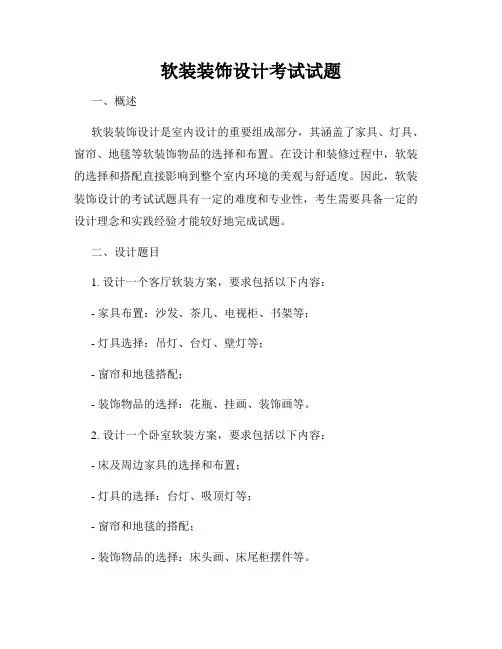 软装装饰设计考试试题

一、概述

软装装饰设计是室内设计的重要组成部分，其涵盖了家具、灯具、窗帘、地毯等软装饰物品的选择和布置。在设计和装修过程中，软装的选择和搭配直接影响到整个室内环境的美观与舒适度。因此，软装装饰设计的考试试题具有一定的难度和专业性，考生需要具备一定的设计理念和实践经验才能较好地完成试题。

二、设计题目

1. 设计一个客厅软装方案，要求包括以下内容：

- 家具布置：沙发、茶几、电视柜、书架等；

- 灯具选择：吊灯、台灯、壁灯等；

- 窗帘和地毯搭配；

- 装饰物品的选择：花瓶、挂画、装饰画等。

2. 设计一个卧室软装方案，要求包括以下内容：

- 床及周边家具的选择和布置；

- 灯具的选择：台灯、吸顶灯等；

- 窗帘和地毯的搭配；

- 装饰物品的选择：床头画、床尾柜摆件等。